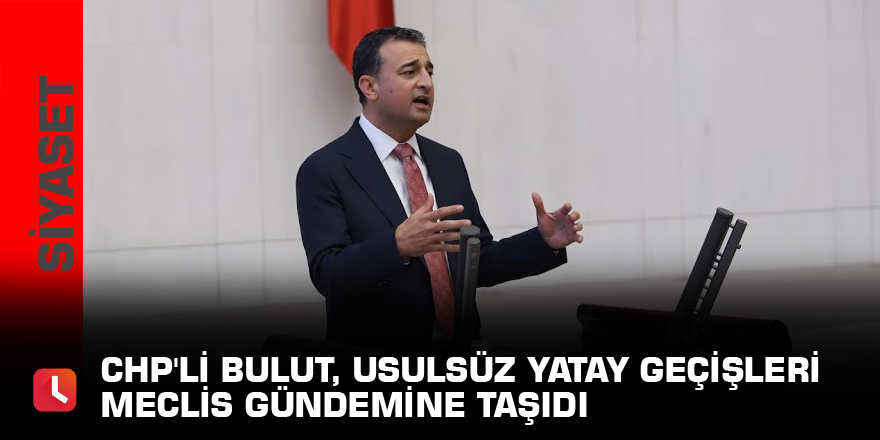 SİYASET

CHP'Lİ BULUT, USULSÜZ YATAY GEÇİŞLERİ MECLİS GÜNDEMİNE TAŞIDI